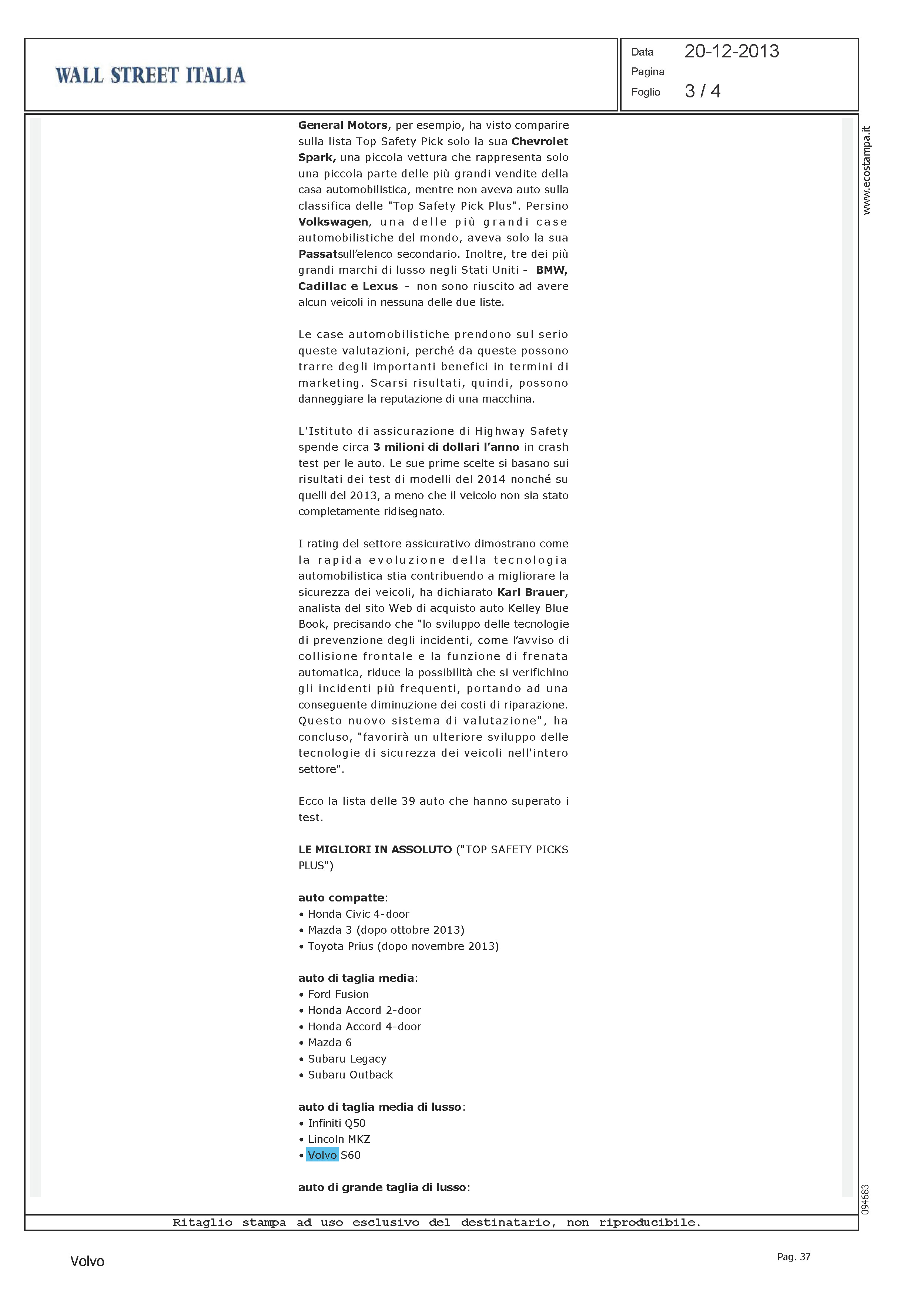 WALL STREET ITALIA

Data 20-12-2013
Pagina
Foglio 3 / 4

www.ecostampa.it

General Motors, per esempio, ha visto comparire sulla lista Top Safety Pick solo la sua Chevrolet Spark, una piccola vettura che rappresenta solo una piccola parte delle più grandi vendite della casa automobilistica, mentre non aveva auto sulla classifica delle "Top Safety Pick Plus". Persino Volkswagen, una delle più grandi case automobilistiche del mondo, aveva solo la sua Passatsull'elenco secondario. Inoltre, tre dei più grandi marchi di lusso negli Stati Uniti - BMW, Cadillac e Lexus - non sono riuscito ad avere alcun veicoli in nessuna delle due liste.

Le case automobilistiche prendono sul serio queste valutazioni, perché da queste possono trarre degli importanti benefici in termini di marketing. Scarsi risultati, quindi, possono danneggiare la reputazione di una macchina.

L'Istituto di assicurazione di Highway Safety spende circa 3 milioni di dollari l'anno in crash test per le auto. Le sue prime scelte si basano sui risultati dei test di modelli del 2014 nonché su quelli del 2013, a meno che il veicolo non sia stato completamente ridisegnato.

I rating del settore assicurativo dimostrano come la rapida evoluzione della tecnologia automobilistica stia contribuendo a migliorare la sicurezza dei veicoli, ha dichiarato Karl Brauer, analista del sito Web di acquisto auto Kelley Blue Book, precisando che "lo sviluppo delle tecnologie di prevenzione degli incidenti, come l'avviso di collisione frontale e la funzione di frenata automatica, riduce la possibilità che si verifichino gli incidenti più frequenti, portando ad una conseguente diminuzione dei costi di riparazione. Questo nuovo sistema di valutazione", ha concluso, "favorirà un ulteriore sviluppo delle tecnologie di sicurezza dei veicoli nell'intero settore".

Ecco la lista delle 39 auto che hanno superato i test.

LE MIGLIORI IN ASSOLUTO ("TOP SAFETY PICKS PLUS")

auto compatte:
• Honda Civic 4-door
• Mazda 3 (dopo ottobre 2013)
• Toyota Prius (dopo novembre 2013)

auto di taglia media:
• Ford Fusion
• Honda Accord 2-door
• Honda Accord 4-door
• Mazda 6
• Subaru Legacy
• Subaru Outback

auto di taglia media di lusso:
• Infiniti Q50
• Lincoln MKZ
• Volvo S60

auto di grande taglia di lusso:

094683

Ritaglio stampa ad uso esclusivo del destinatario, non riproducibile.

Volvo

Pag. 37